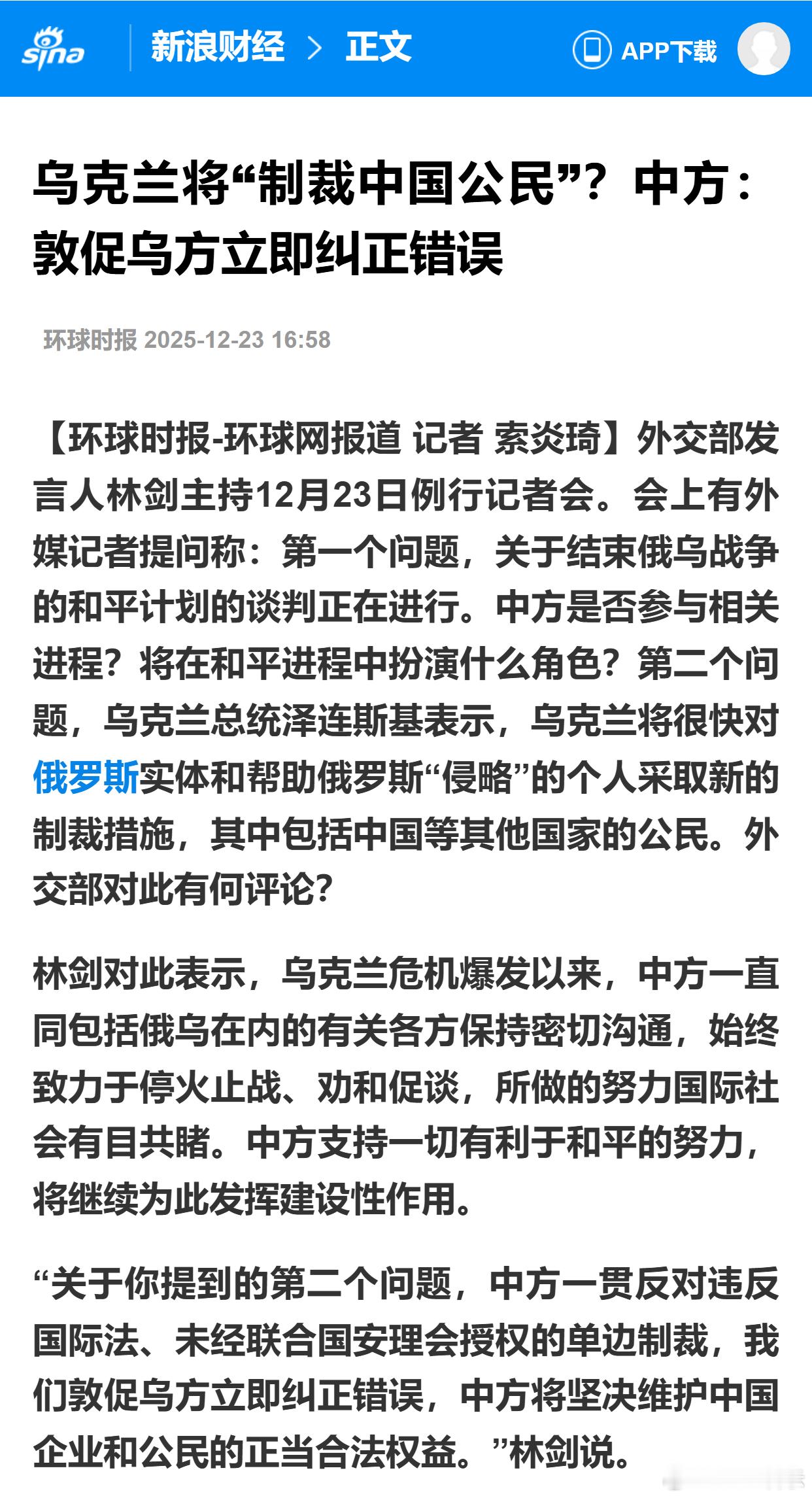 sina 新浪财经 > 正文 APP下载

乌克兰将“制裁中国公民”？中方：敦促乌方立即纠正错误

环球时报 2025-12-23 16:58

【环球时报-环球网报道 记者 索炎琦】外交部发言人林剑主持12月23日例行记者会。会上有外媒记者提问称：第一个问题，关于结束俄乌战争的和平计划的谈判正在进行。中方是否参与相关进程？将在和平进程中扮演什么角色？第二个问题，乌克兰总统泽连斯基表示，乌克兰将很快对俄罗斯实体和帮助俄罗斯“侵略”的个人采取新的制裁措施，其中包括中国等其他国家的公民。外交部对此有何评论？

林剑对此表示，乌克兰危机爆发以来，中方一直同包括俄乌在内的有关各方保持密切沟通，始终致力于停火止战、劝和促谈，所做的努力国际社会有目共睹。中方支持一切有利于和平的努力，将继续为此发挥建设性作用。

“关于你提到的第二个问题，中方一贯反对违反国际法、未经联合国安理会授权的单边制裁，我们敦促乌方立即纠正错误，中方将坚决维护中国企业和公民的正当合法权益。”林剑说。